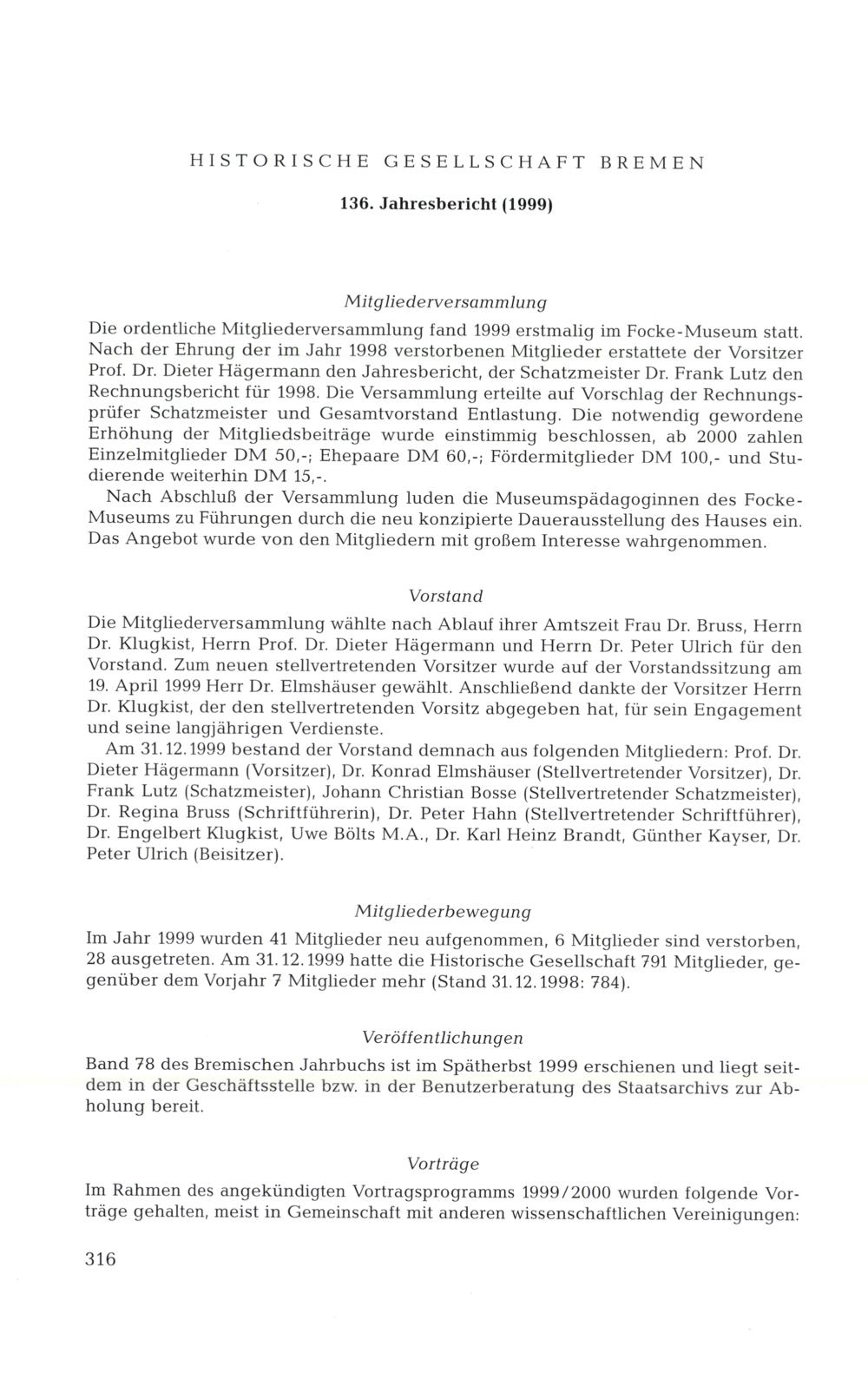 HISTORISCHE GESELLSCHAFT BREMEN

136. Jahresbericht (1999)

Mitgliederversammlung

Die ordentliche Mitgliederversammlung fand 1999 erstmalig im Focke-Museum statt. Nach der Ehrung der im Jahr 1998 verstorbenen Mitglieder erstattete der Vorsitzer Prof. Dr. Dieter Hägermann den Jahresbericht, der Schatzmeister Dr. Frank Lutz den Rechnungsbericht für 1998. Die Versammlung erteilte auf Vorschlag der Rechnungsprüfer Schatzmeister und Gesamtvorstand Entlastung. Die notwendig gewordene Erhöhung der Mitgliedsbeiträge wurde einstimmig beschlossen, ab 2000 zahlen Einzelmitglieder DM 50,-; Ehepaare DM 60,-; Fördermitglieder DM 100,- und Studierende weiterhin DM 15,-.

Nach Abschluß der Versammlung luden die Museumspädagoginnen des Focke-Museums zu Führungen durch die neu konzipierte Dauerausstellung des Hauses ein. Das Angebot wurde von den Mitgliedern mit großem Interesse wahrgenommen.

Vorstand

Die Mitgliederversammlung wählte nach Ablauf ihrer Amtszeit Frau Dr. Bruss, Herrn Dr. Klugkist, Herrn Prof. Dr. Dieter Hägermann und Herrn Dr. Peter Ulrich für den Vorstand. Zum neuen stellvertretenden Vorsitzer wurde auf der Vorstandssitzung am 19. April 1999 Herr Dr. Elmshäuser gewählt. Anschließend dankte der Vorsitzer Herrn Dr. Klugkist, der den stellvertretenden Vorsitz abgegeben hat, für sein Engagement und seine langjährigen Verdienste.

Am 31.12.1999 bestand der Vorstand demnach aus folgenden Mitgliedern: Prof. Dr. Dieter Hägermann (Vorsitzer), Dr. Konrad Elmshäuser (Stellvertretender Vorsitzer), Dr. Frank Lutz (Schatzmeister), Johann Christian Bosse (Stellvertretender Schatzmeister), Dr. Regina Bruss (Schriftführerin), Dr. Peter Hahn (Stellvertretender Schriftführer), Dr. Engelbert Klugkist, Uwe Bölts M.A., Dr. Karl Heinz Brandt, Günther Kayser, Dr. Peter Ulrich (Beisitzer).

Mitgliederbewegung

Im Jahr 1999 wurden 41 Mitglieder neu aufgenommen, 6 Mitglieder sind verstorben, 28 ausgetreten. Am 31.12.1999 hatte die Historische Gesellschaft 791 Mitglieder, gegenüber dem Vorjahr 7 Mitglieder mehr (Stand 31.12.1998: 784).

Veröffentlichungen

Band 78 des Bremischen Jahrbuchs ist im Spätherbst 1999 erschienen und liegt seitdem in der Geschäftsstelle bzw. in der Benutzerberatung des Staatsarchivs zur Abholung bereit.

Vorträge

Im Rahmen des angekündigten Vortragsprogramms 1999/2000 wurden folgende Vorträge gehalten, meist in Gemeinschaft mit anderen wissenschaftlichen Vereinigungen:

316